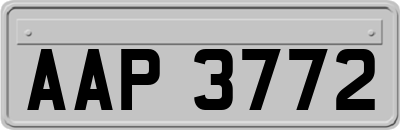 AAP 3772